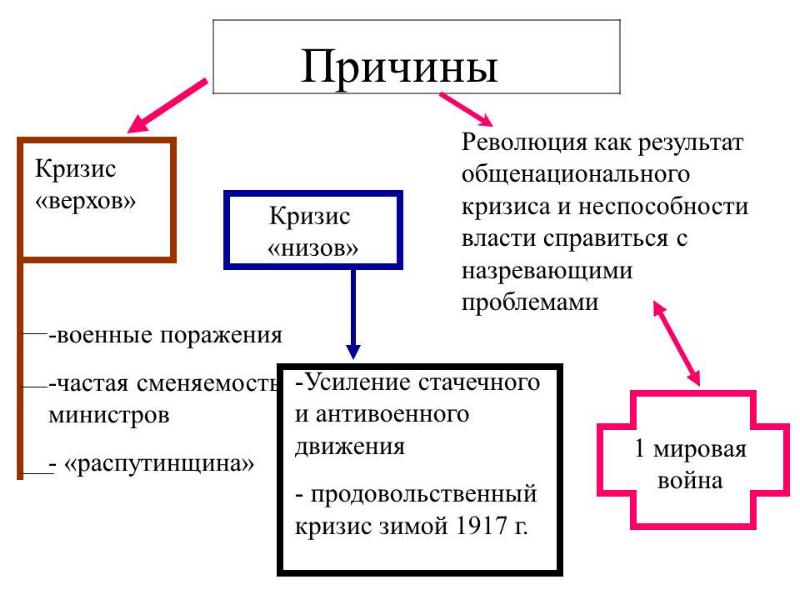 Причины

Кризис «верхов»

-военные поражения

-частая сменяемость министров

- «распутинщина»

Кризис «низов»

-Усиление стачечного и антивоенного движения

- продовольственный кризис зимой 1917 г.

Революция как результат общенационального кризиса и неспособности власти справиться с назревающими проблемами

1 мировая война